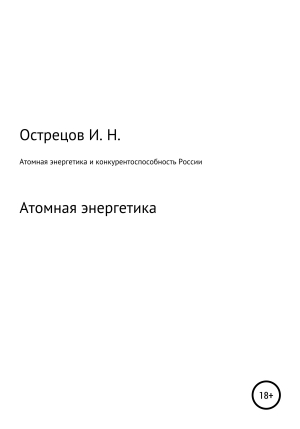 Острецов И. Н.

Атомная энергетика и конкурентоспособность России

Атомная энергетика

18+